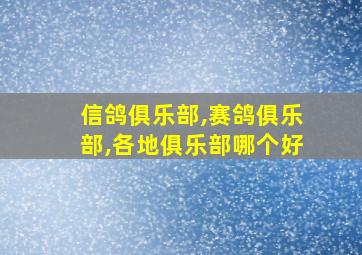 信鸽俱乐部,赛鸽俱乐部,各地俱乐部哪个好